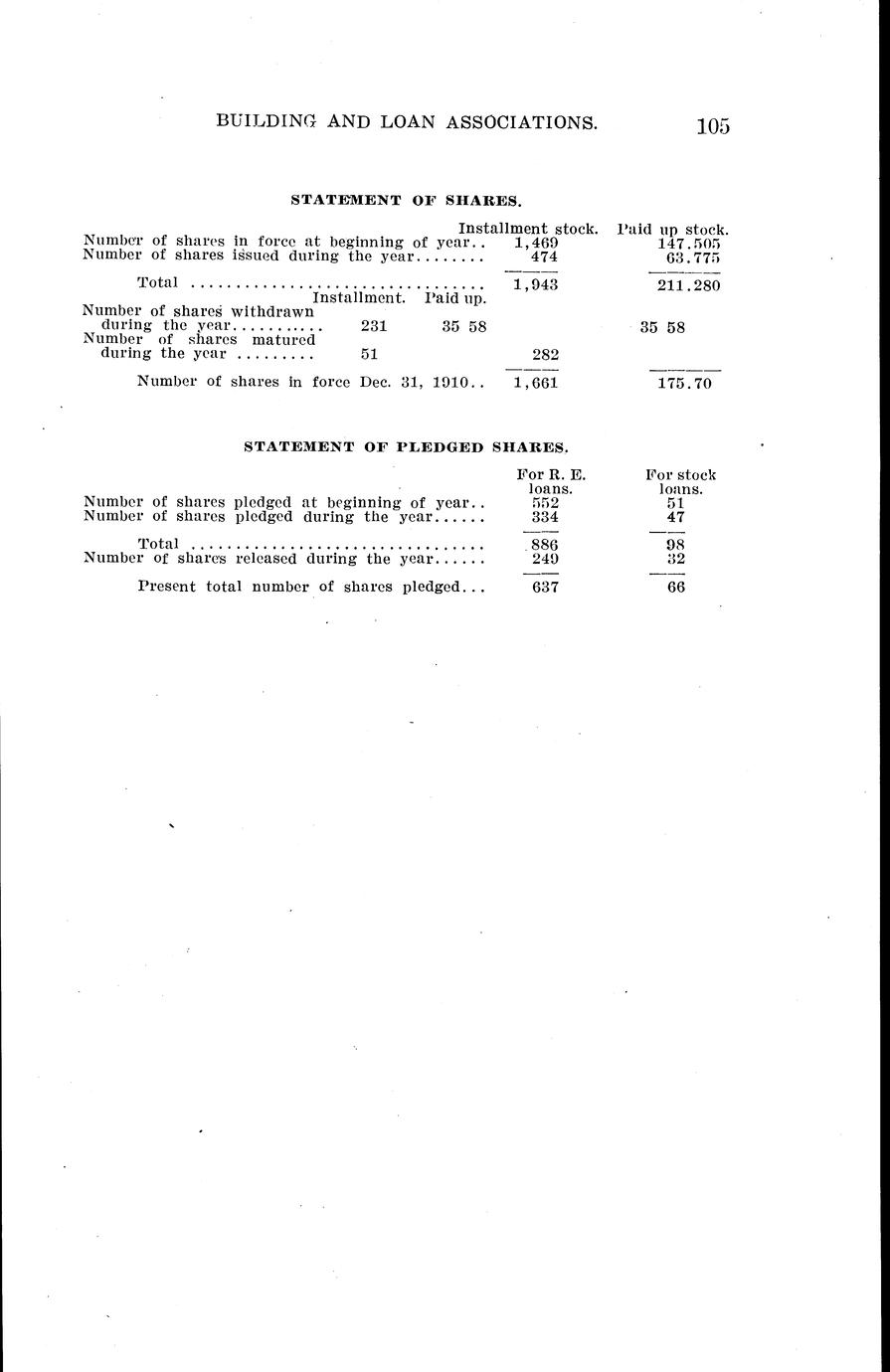 BUILDING AND LOAN ASSOCIATIONS. 105

STATEMENT OF SHARES.

| | Installment. | Paid up. | Installment stock. | Paid up stock. |
|---|---|---|---|---|
| Number of shares in force at beginning of year.. | | | 1,469 | 147.505 |
| Number of shares issued during the year........ | | | 474 | 63.775 |
| Total ................................ | | | 1,943 | 211.280 |
| Number of shares withdrawn during the year........... | 231 | 35 58 | | 35 58 |
| Number of shares matured during the year ......... | 51 | | 282 | |
| Number of shares in force Dec. 31, 1910.. | | | 1,661 | 175.70 |

STATEMENT OF PLEDGED SHARES.

| | For R. E. loans. | For stock loans. |
|---|---|---|
| Number of shares pledged at beginning of year.. | 552 | 51 |
| Number of shares pledged during the year...... | 334 | 47 |
| Total ................................ | 886 | 98 |
| Number of shares released during the year...... | 249 | 32 |
| Present total number of shares pledged... | 637 | 66 |